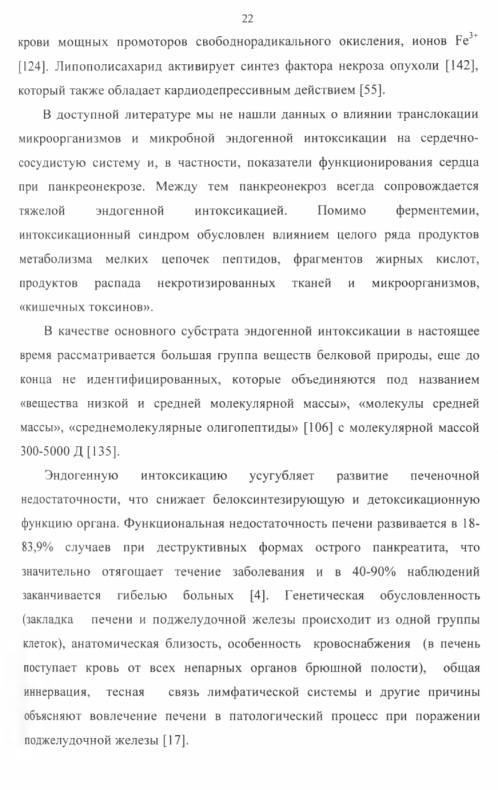 22

крови мощных промоторов свободнорадикального окисления, ионов $Fe^{3+}$ [124]. Липополисахарид активирует синтез фактора некроза опухоли [142], который также обладает кардиодепрессивным действием [55].

В доступной литературе мы не нашли данных о влиянии транслокации микроорганизмов и микробной эндогенной интоксикации на сердечно-сосудистую систему и, в частности, показатели функционирования сердца при панкреонекрозе. Между тем панкреонекроз всегда сопровождается тяжелой эндогенной интоксикацией. Помимо ферментемии, интоксикационный синдром обусловлен влиянием целого ряда продуктов метаболизма мелких цепочек пептидов, фрагментов жирных кислот, продуктов распада некротизированных тканей и микроорганизмов, «кишечных токсинов».

В качестве основного субстрата эндогенной интоксикации в настоящее время рассматривается большая группа веществ белковой природы, еще до конца не идентифицированных, которые объединяются под названием «вещества низкой и средней молекулярной массы», «молекулы средней массы», «среднемолекулярные олигопептиды» [106] с молекулярной массой 300-5000 Д [135].

Эндогенную интоксикацию усугубляет развитие печеночной недостаточности, что снижает белоксинтезирующую и детоксикационную функцию органа. Функциональная недостаточность печени развивается в 18-83,9% случаев при деструктивных формах острого панкреатита, что значительно отягощает течение заболевания и в 40-90% наблюдений заканчивается гибелью больных [4]. Генетическая обусловленность (закладка печени и поджелудочной железы происходит из одной группы клеток), анатомическая близость, особенность кровоснабжения (в печень поступает кровь от всех непарных органов брюшной полости), общая иннервация, тесная связь лимфатической системы и другие причины объясняют вовлечение печени в патологический процесс при поражении поджелудочной железы [17].